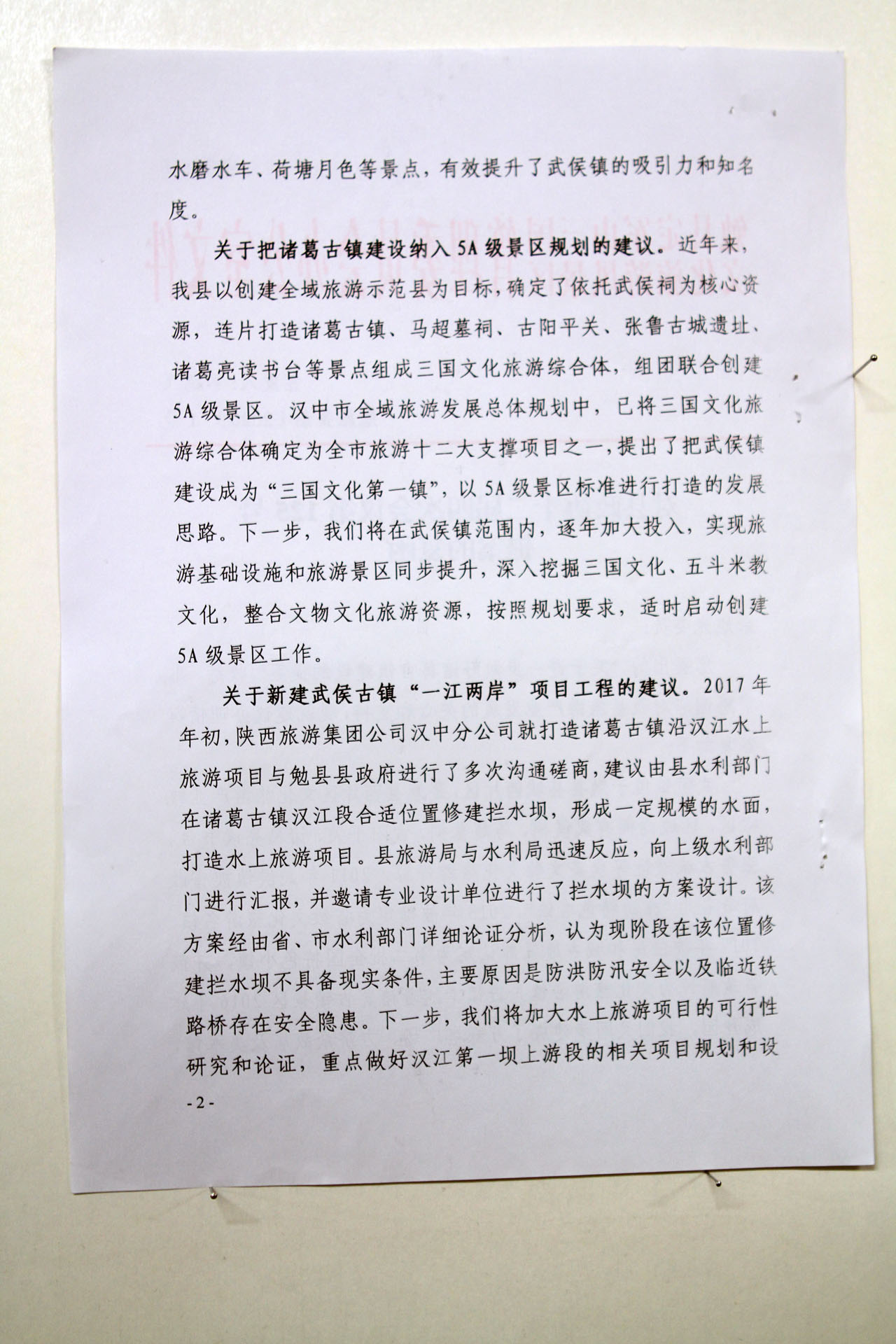 水磨水车、荷塘月色等景点，有效提升了武侯镇的吸引力和知名度。

关于把诸葛古镇建设纳入5A级景区规划的建议。近年来，我县以创建全域旅游示范县为目标，确定了依托武侯祠为核心资源，连片打造诸葛古镇、马超墓祠、古阳平关、张鲁古城遗址、诸葛亮读书台等景点组成三国文化旅游综合体，组团联合创建5A级景区。汉中市全域旅游发展总体规划中，已将三国文化旅游综合体确定为全市旅游十二大支撑项目之一，提出了把武侯镇建设成为“三国文化第一镇”，以5A级景区标准进行打造的发展思路。下一步，我们将在武侯镇范围内，逐年加大投入，实现旅游基础设施和旅游景区同步提升，深入挖掘三国文化、五斗米教文化，整合文物文化旅游资源，按照规划要求，适时启动创建5A级景区工作。

关于新建武侯古镇“一江两岸”项目工程的建议。2017年年初，陕西旅游集团公司汉中分公司就打造诸葛古镇沿汉江水上旅游项目与勉县县政府进行了多次沟通磋商，建议由县水利部门在诸葛古镇汉江段合适位置修建拦水坝，形成一定规模的水面，打造水上旅游项目。县旅游局与水利局迅速反应，向上级水利部门进行汇报，并邀请专业设计单位进行了拦水坝的方案设计。该方案经由省、市水利部门详细论证分析，认为现阶段在该位置修建拦水坝不具备现实条件，主要原因是防洪防汛安全以及临近铁路桥存在安全隐患。下一步，我们将加大水上旅游项目的可行性研究和论证，重点做好汉江第一坝上游段的相关项目规划和设

-2-